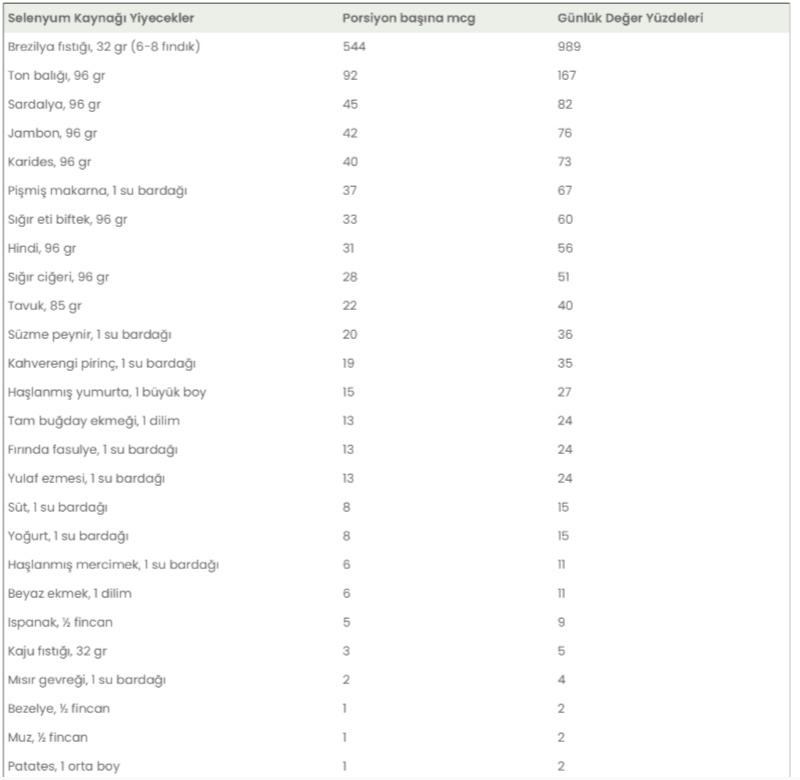 | Selenyum Kaynağı Yiyecekler | Porsiyon başına mcg | Günlük Değer Yüzdeleri |
|---|---|---|
| Brezilya fıstığı, 32 gr (6-8 fındık) | 544 | 989 |
| Ton balığı, 96 gr | 92 | 167 |
| Sardalya, 96 gr | 45 | 82 |
| Jambon, 96 gr | 42 | 76 |
| Karides, 96 gr | 40 | 73 |
| Pişmiş makarna, 1 su bardağı | 37 | 67 |
| Sığır eti biftek, 96 gr | 33 | 60 |
| Hindi, 96 gr | 31 | 56 |
| Sığır ciğeri, 96 gr | 28 | 51 |
| Tavuk, 85 gr | 22 | 40 |
| Süzme peynir, 1 su bardağı | 20 | 36 |
| Kahverengi pirinç, 1 su bardağı | 19 | 35 |
| Haşlanmış yumurta, 1 büyük boy | 15 | 27 |
| Tam buğday ekmeği, 1 dilim | 13 | 24 |
| Fırında fasulye, 1 su bardağı | 13 | 24 |
| Yulaf ezmesi, 1 su bardağı | 13 | 24 |
| Süt, 1 su bardağı | 8 | 15 |
| Yoğurt, 1 su bardağı | 8 | 15 |
| Haşlanmış mercimek, 1 su bardağı | 6 | 11 |
| Beyaz ekmek, 1 dilim | 6 | 11 |
| Ispanak, ½ fincan | 5 | 9 |
| Kaju fıstığı, 32 gr | 3 | 5 |
| Mısır gevreği, 1 su bardağı | 2 | 4 |
| Bezelye, ½ fincan | 1 | 2 |
| Muz, ½ fincan | 1 | 2 |
| Patates, 1 orta boy | 1 | 2 |